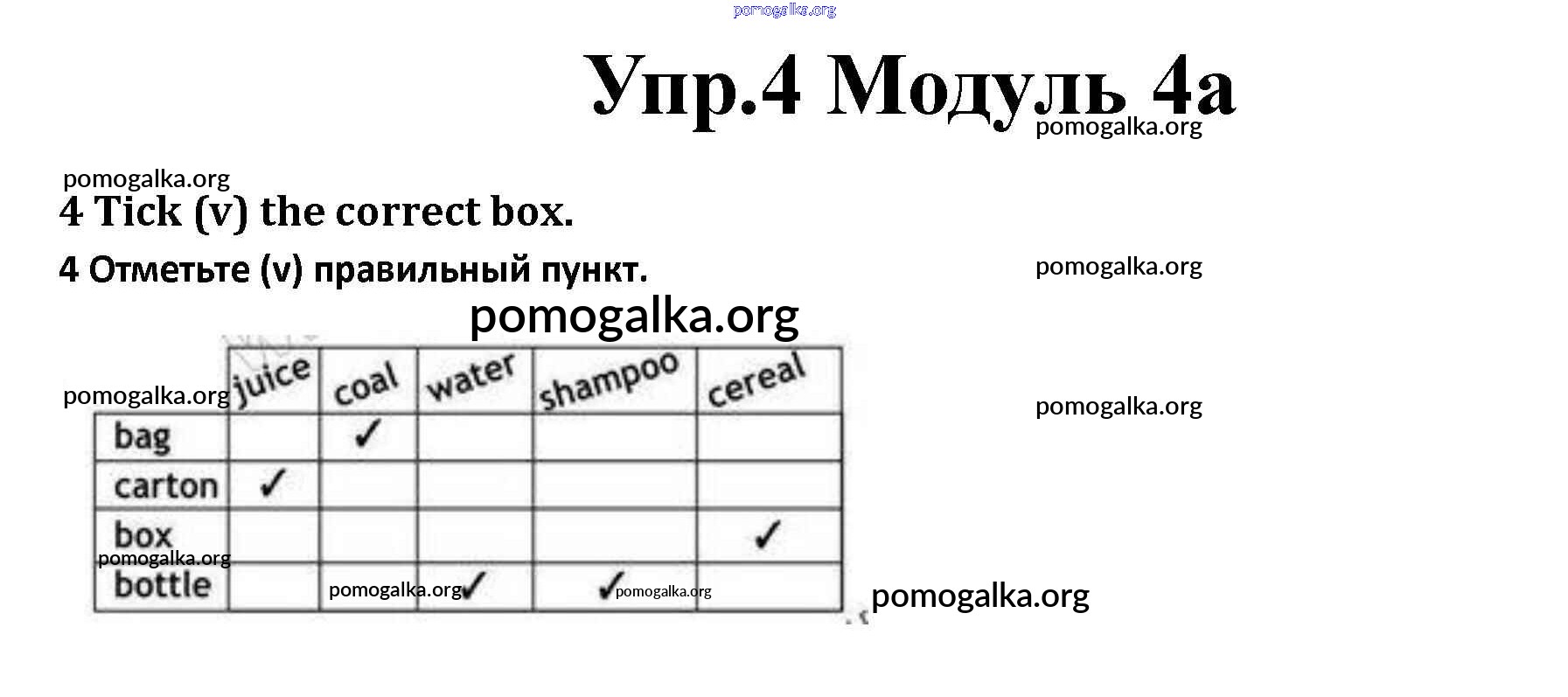 Упр.4 Модуль 4а

4 Tick (v) the correct box.

4 Отметьте (v) правильный пункт.

|  | juice | coal | water | shampoo | cereal |
|---|---|---|---|---|---|
| bag |  | ✓ |  |  |  |
| carton | ✓ |  |  |  |  |
| box |  |  |  |  | ✓ |
| bottle |  |  | ✓ | ✓ |  |

pomogalka.org